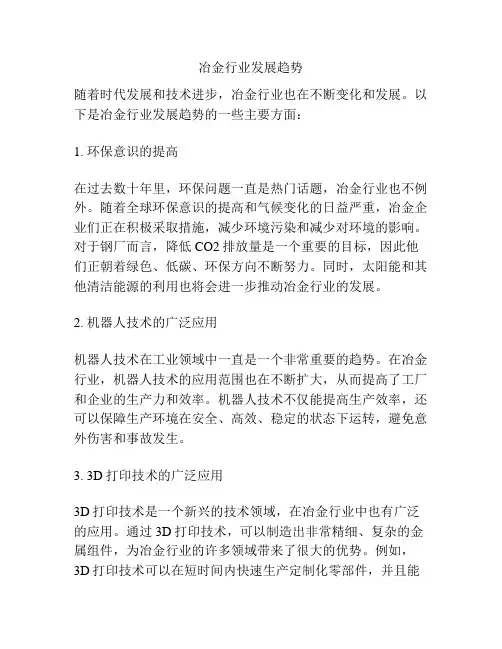 冶金行业发展趋势

随着时代发展和技术进步，冶金行业也在不断变化和发展。以下是冶金行业发展趋势的一些主要方面：

1. 环保意识的提高

在过去数十年里，环保问题一直是热门话题，冶金行业也不例外。随着全球环保意识的提高和气候变化的日益严重，冶金企业们正在积极采取措施，减少环境污染和减少对环境的影响。对于钢厂而言，降低 CO2 排放量是一个重要的目标，因此他们正朝着绿色、低碳、环保方向不断努力。同时，太阳能和其他清洁能源的利用也将会进一步推动冶金行业的发展。

2. 机器人技术的广泛应用

机器人技术在工业领域中一直是一个非常重要的趋势。在冶金行业，机器人技术的应用范围也在不断扩大，从而提高了工厂和企业的生产力和效率。机器人技术不仅能提高生产效率，还可以保障生产环境在安全、高效、稳定的状态下运转，避免意外伤害和事故发生。

3. 3D 打印技术的广泛应用

3D 打印技术是一个新兴的技术领域，在冶金行业中也有广泛的应用。通过 3D 打印技术，可以制造出非常精细、复杂的金属组件，为冶金行业的许多领域带来了很大的优势。例如，3D 打印技术可以在短时间内快速生产定制化零部件，并且能